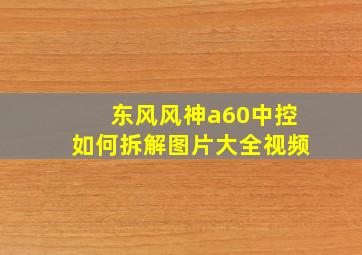 东风风神a60中控
如何拆解图片大全视频